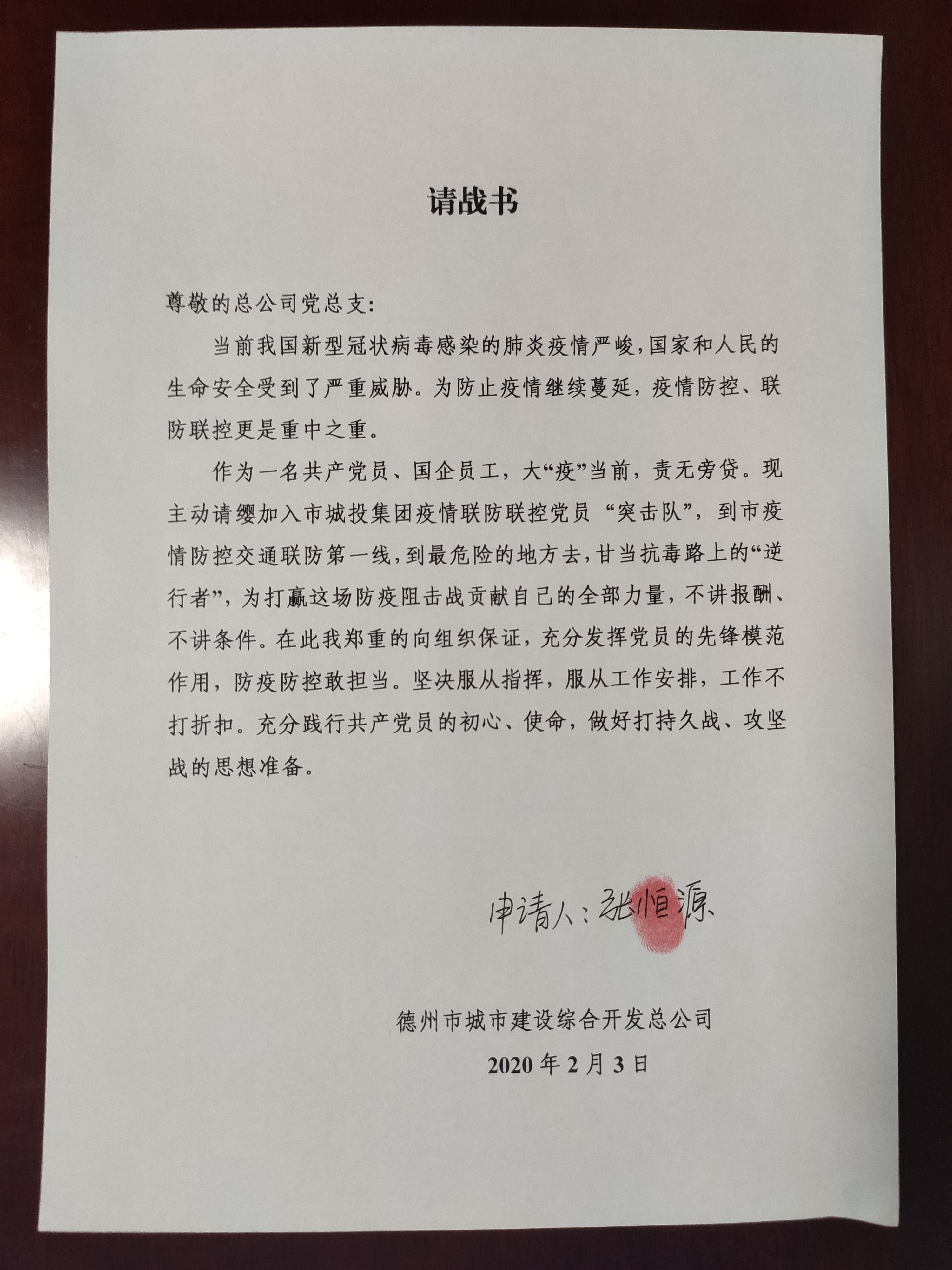 请战书

尊敬的总公司党总支:

当前我国新型冠状病毒感染的肺炎疫情严峻,国家和人民的生命安全受到了严重威胁。为防止疫情继续蔓延，疫情防控、联防联控更是重中之重。

作为一名共产党员、国企员工，大“疫”当前，责无旁贷。现主动请缨加入市城投集团疫情联防联控党员“突击队”，到市疫情防控交通联防第一线,到最危险的地方去,甘当抗毒路上的“逆行者”，为打赢这场防疫阻击战贡献自己的全部力量，不讲报酬、不讲条件。在此我郑重的向组织保证，充分发挥党员的先锋模范作用，防疫防控敢担当。坚决服从指挥，服从工作安排，工作不打折扣。充分践行共产党员的初心、使命，做好打持久战、攻坚战的思想准备。

申请人：张恒源

德州市城市建设综合开发总公司

2020年2月3日